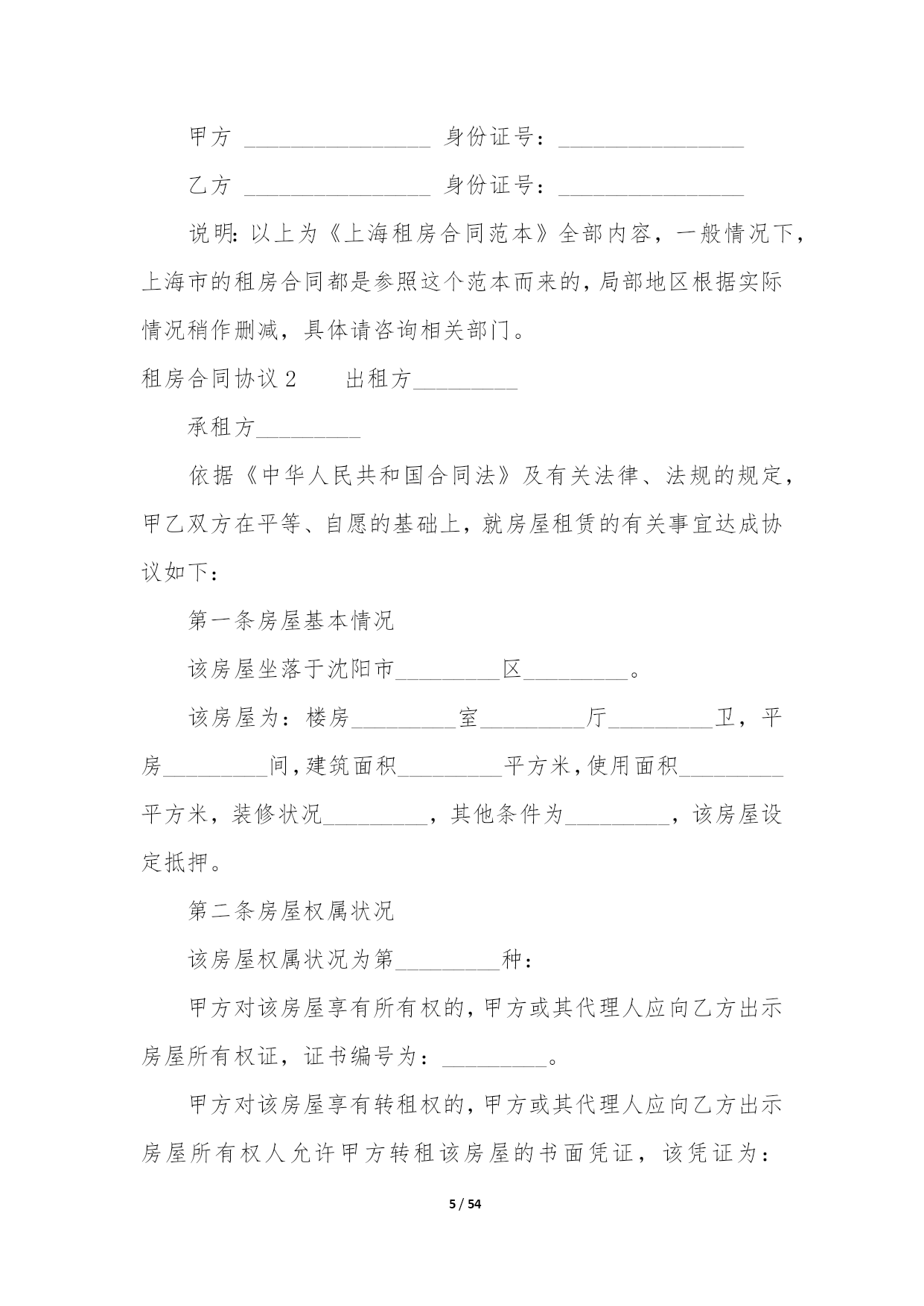 甲方 ________________ 身份证号：________________

乙方 ________________ 身份证号：________________

说明：以上为《上海租房合同范本》全部内容，一般情况下，上海市的租房合同都是参照这个范本而来的，局部地区根据实际情况稍作删减，具体请咨询相关部门。

租房合同协议 2　　出租方_________

承租方_________

依据《中华人民共和国合同法》及有关法律、法规的规定，甲乙双方在平等、自愿的基础上，就房屋租赁的有关事宜达成协议如下：

第一条房屋基本情况

该房屋坐落于沈阳市_________区_________。

该房屋为：楼房_________室_________厅_________卫，平房_________间，建筑面积_________平方米，使用面积_________平方米，装修状况_________，其他条件为_________，该房屋设定抵押。

第二条房屋权属状况

该房屋权属状况为第_________种：

甲方对该房屋享有所有权的，甲方或其代理人应向乙方出示房屋所有权证，证书编号为：_________。

甲方对该房屋享有转租权的，甲方或其代理人应向乙方出示房屋所有权人允许甲方转租该房屋的书面凭证，该凭证为：

5 / 54